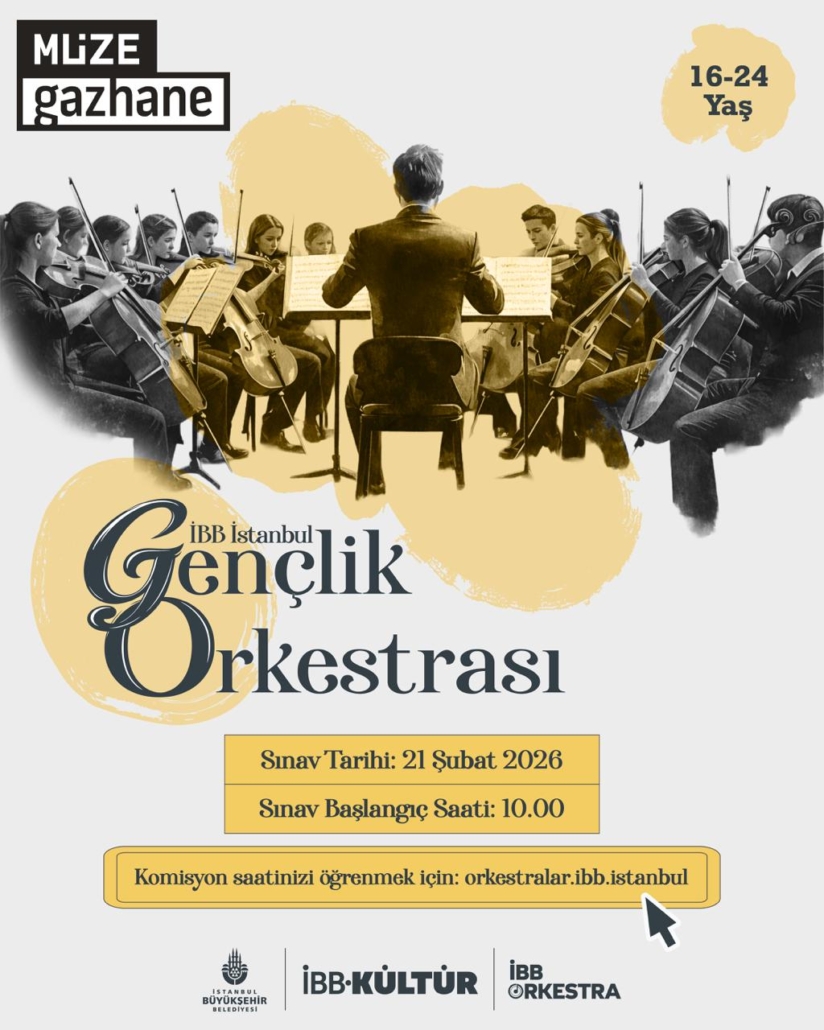 MÜZE
gazhane

16-24
Yaş

İBB İstanbul
Gençlik
Orkestrası

Sınav Tarihi: 21 Şubat 2026

Sınav Başlangıç Saati: 10.00

Komisyon saatinizi öğrenmek için: orkestralar.ibb.istanbul

İSTANBUL
BÜYÜKŞEHİR
BELEDİYESİ

İBB·KÜLTÜR

İBB
ORKESTRA